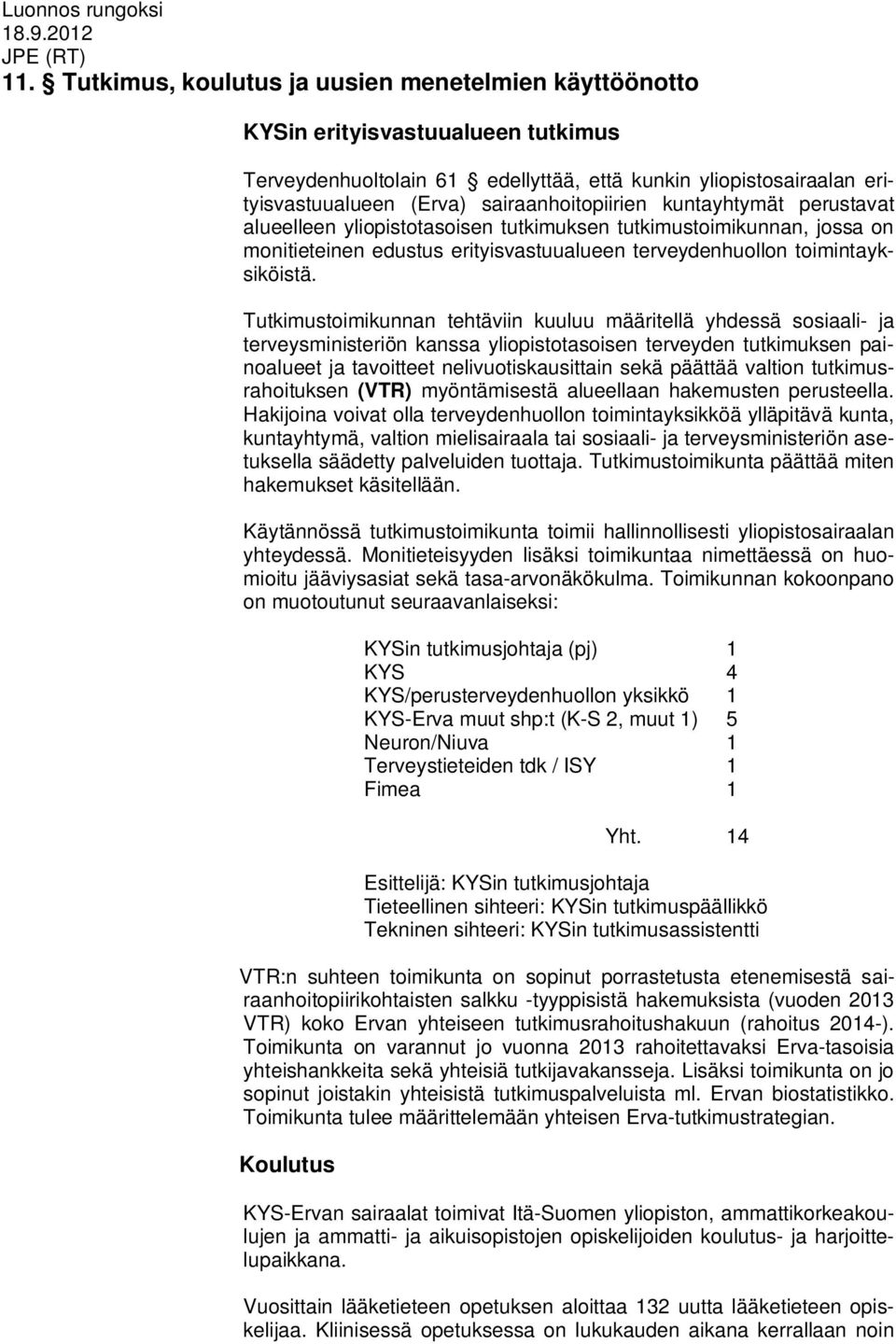 Luonnos rungoksi
18.9.2012
JPE (RT)

11. § Tutkimus, koulutus ja uusien menetelmien käyttöönotto

KYSin erityisvastuualueen tutkimus

Terveydenhuoltolain 61 § edellyttää, että kunkin yliopistosairaalan erityisvastuualueen (Erva) sairaanhoitopiirien kuntayhtymät perustavat alueelleen yliopistotasoisen tutkimuksen tutkimustoimikunnan, jossa on monitieteinen edustus erityisvastuualueen terveydenhuollon toimintayksiköistä.

Tutkimustoimikunnan tehtäviin kuuluu määritellä yhdessä sosiaali- ja terveysministeriön kanssa yliopistotasoisen terveyden tutkimuksen painoalueet ja tavoitteet nelivuotiskausittain sekä päättää valtion tutkimusrahoituksen (VTR) myöntämisestä alueellaan hakemusten perusteella. Hakijoina voivat olla terveydenhuollon toimintayksikköä ylläpitävä kunta, kuntayhtymä, valtion mielisairaala tai sosiaali- ja terveysministeriön asetuksella säädetty palveluiden tuottaja. Tutkimustoimikunta päättää miten hakemukset käsitellään.

Käytännössä tutkimustoimikunta toimii hallinnollisesti yliopistosairaalan yhteydessä. Monitieteisyyden lisäksi toimikuntaa nimettäessä on huomioitu jääviysasiat sekä tasa-arvonäkökulma. Toimikunnan kokoonpano on muotoutunut seuraavanlaiseksi:

| | |
|---|---|
| KYSin tutkimusjohtaja (pj) | 1 |
| KYS | 4 |
| KYS/perusterveydenhuollon yksikkö | 1 |
| KYS-Erva muut shp:t (K-S 2, muut 1) | 5 |
| Neuron/Niuva | 1 |
| Terveystieteiden tdk / ISY | 1 |
| Fimea | 1 |
| Yht. | 14 |

Esittelijä: KYSin tutkimusjohtaja
Tieteellinen sihteeri: KYSin tutkimuspäällikkö
Tekninen sihteeri: KYSin tutkimusassistentti

VTR:n suhteen toimikunta on sopinut porrastetusta etenemisestä sairaanhoitopiirikohtaisten salkku -tyyppisistä hakemuksista (vuoden 2013 VTR) koko Ervan yhteiseen tutkimusrahoitushakuun (rahoitus 2014-). Toimikunta on varannut jo vuonna 2013 rahoitettavaksi Erva-tasoisia yhteishankkeita sekä yhteisiä tutkijavakansseja. Lisäksi toimikunta on jo sopinut joistakin yhteisistä tutkimuspalveluista ml. Ervan biostatistikko. Toimikunta tulee määrittelemään yhteisen Erva-tutkimustrategian.

Koulutus

KYS-Ervan sairaalat toimivat Itä-Suomen yliopiston, ammattikorkeakoulujen ja ammatti- ja aikuisopistojen opiskelijoiden koulutus- ja harjoittelupaikkana.

Vuosittain lääketieteen opetuksen aloittaa 132 uutta lääketieteen opiskelijaa. Kliinisessä opetuksessa on lukukauden aikana kerrallaan noin